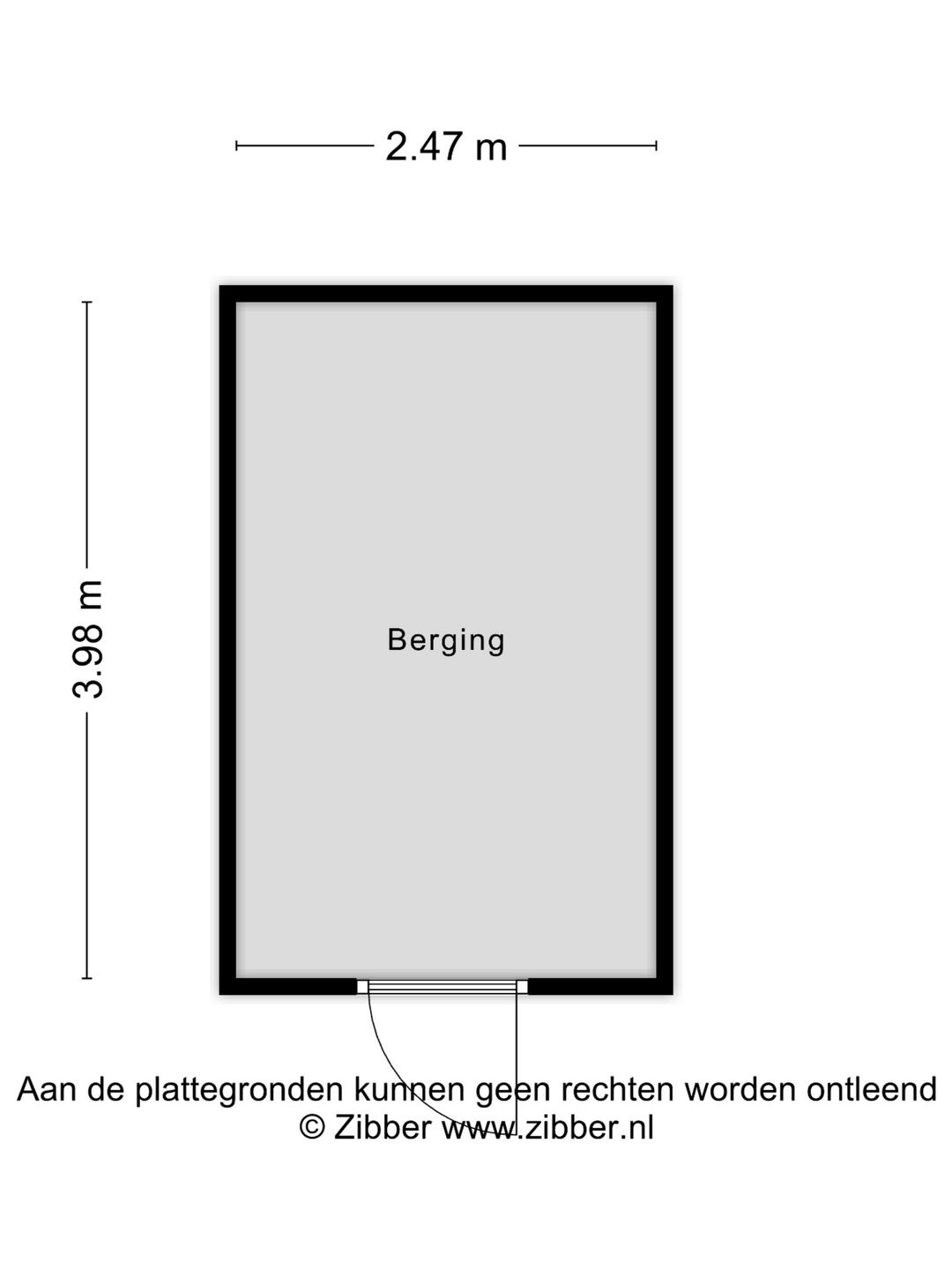 2.47 m

3.98 m

Berging

Aan de plattegronden kunnen geen rechten worden ontleend
© Zibber www.zibber.nl